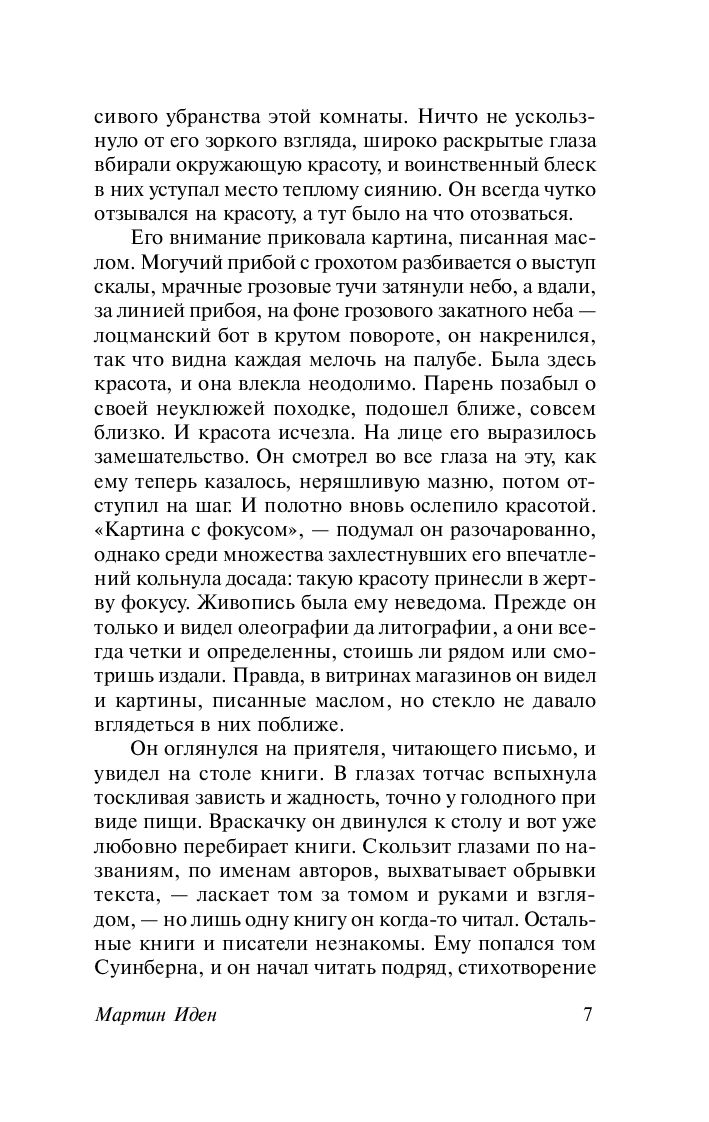 сивого убранства этой комнаты. Ничто не ускользнуло от его зоркого взгляда, широко раскрытые глаза вбирали окружающую красоту, и воинственный блеск в них уступал место теплому сиянию. Он всегда чутко отзывался на красоту, а тут было на что отозваться.

Его внимание приковала картина, писанная маслом. Могучий прибой с грохотом разбивается о выступ скалы, мрачные грозовые тучи затянули небо, а вдали, за линией прибоя, на фоне грозового закатного неба — лоцманский бот в крутом повороте, он накренился, так что видна каждая мелочь на палубе. Была здесь красота, и она влекла неодолимо. Парень позабыл о своей неуклюжей походке, подошел ближе, совсем близко. И красота исчезла. На лице его выразилось замешательство. Он смотрел во все глаза на эту, как ему теперь казалось, неряшливую мазню, потом отступил на шаг. И полотно вновь ослепило красотой. «Картина с фокусом», — подумал он разочарованно, однако среди множества захлестнувших его впечатлений кольнула досада: такую красоту принесли в жертву фокусу. Живопись была ему неведома. Прежде он только и видел олеографии да литографии, а они всегда четки и определенны, стоишь ли рядом или смотришь издали. Правда, в витринах магазинов он видел и картины, писанные маслом, но стекло не давало вглядеться в них поближе.

Он оглянулся на приятеля, читающего письмо, и увидел на столе книги. В глазах тотчас вспыхнула тоскливая зависть и жадность, точно у голодного при виде пищи. Враскачку он двинулся к столу и вот уже любовно перебирает книги. Скользит глазами по названиям, по именам авторов, выхватывает обрывки текста, — ласкает том за томом и руками и взглядом, — но лишь одну книгу он когда-то читал. Остальные книги и писатели незнакомы. Ему попался том Суинберна, и он начал читать подряд, стихотворение

Мартин Иден 7